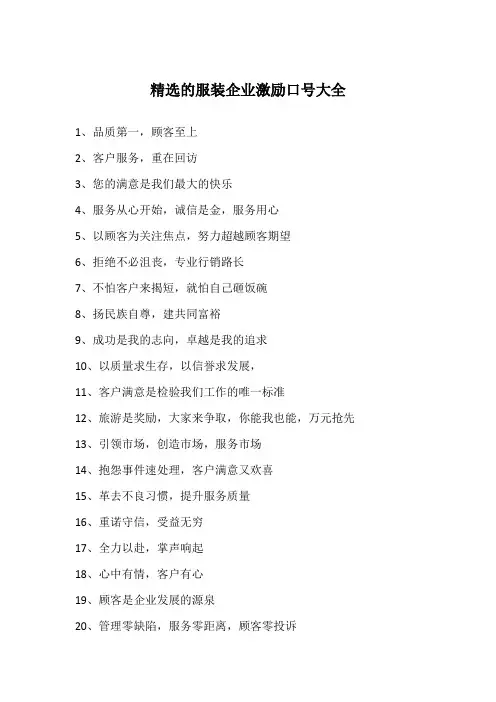 精选的服装企业激励口号大全

1、品质第一，顾客至上

2、客户服务，重在回访

3、您的满意是我们最大的快乐

4、服务从心开始，诚信是金，服务用心

5、以顾客为关注焦点，努力超越顾客期望

6、拒绝不必沮丧，专业行销路长

7、不怕客户来揭短，就怕自己砸饭碗

8、扬民族自尊，建共同富裕

9、成功是我的志向，卓越是我的追求

10、以质量求生存，以信誉求发展，

11、客户满意是检验我们工作的唯一标准

12、旅游是奖励，大家来争取，你能我也能，万元抢先

13、引领市场，创造市场，服务市场

14、抱怨事件速处理，客户满意又欢喜

15、革去不良习惯，提升服务质量

16、重诺守信，受益无穷

17、全力以赴，掌声响起

18、心中有情，客户有心

19、顾客是企业发展的源泉

20、管理零缺陷，服务零距离，顾客零投诉